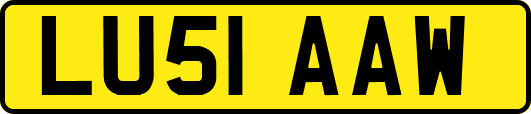 LU51 AAW